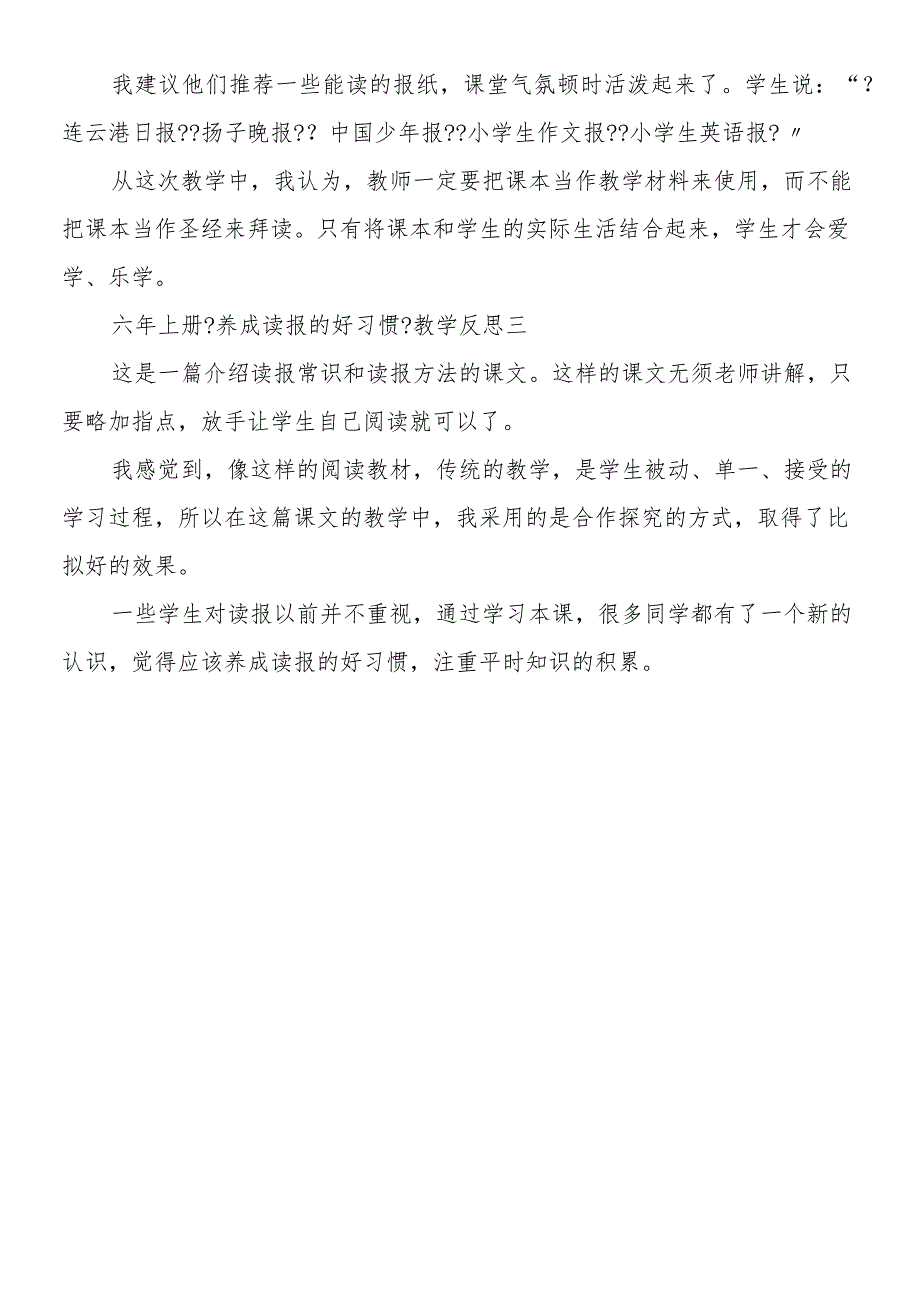 我建议他们推荐一些能读的报纸，课堂气氛顿时活泼起来了。学生说：“?连云港日报??扬子晚报?? 中国少年报??小学生作文报??小学生英语报?〃

从这次教学中，我认为，教师一定要把课本当作教学材料来使用，而不能把课本当作圣经来拜读。只有将课本和学生的实际生活结合起来，学生才会爱学、乐学。

六年上册?养成读报的好习惯?教学反思三

这是一篇介绍读报常识和读报方法的课文。这样的课文无须老师讲解，只要略加指点，放手让学生自己阅读就可以了。

我感觉到，像这样的阅读教材，传统的教学，是学生被动、单一、接受的学习过程，所以在这篇课文的教学中，我采用的是合作探究的方式，取得了比拟好的效果。

一些学生对读报以前并不重视，通过学习本课，很多同学都有了一个新的认识，觉得应该养成读报的好习惯，注重平时知识的积累。